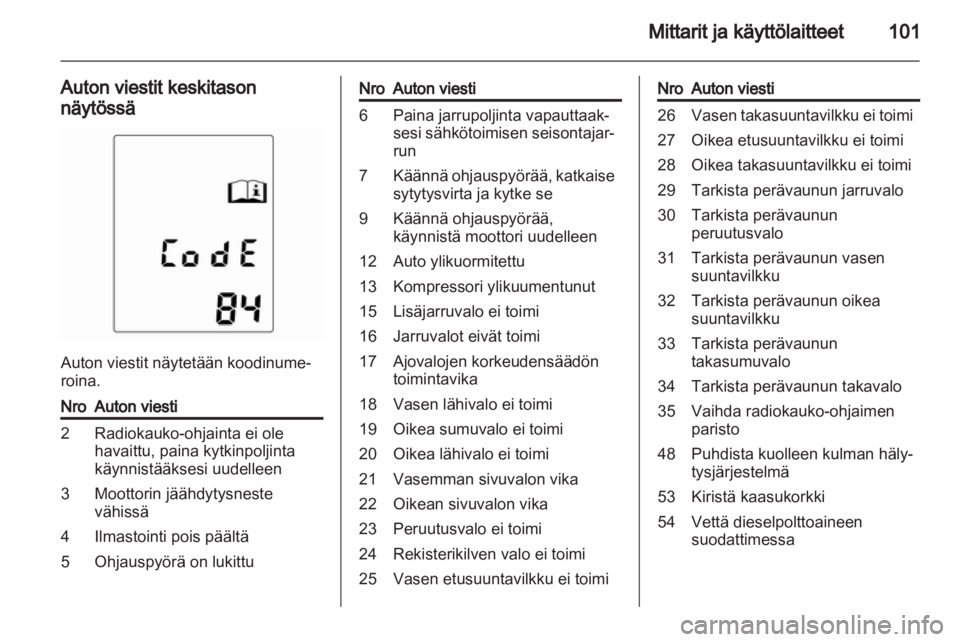 Mittarit ja käyttölaitteet 101

Auton viestit keskitason näytössä

CodE
84

Auton viestit näytetään koodinumeroina.

| Nro | Auton viesti |
|---|---|
| 2 | Radiokauko-ohjainta ei ole havaittu, paina kytkinpoljinta käynnistääksesi uudelleen |
| 3 | Moottorin jäähdytysneste vähissä |
| 4 | Ilmastointi pois päältä |
| 5 | Ohjauspyörä on lukittu |

| Nro | Auton viesti |
|---|---|
| 6 | Paina jarrupoljinta vapauttaaksesi sähkötoimisen seisontajarrun |
| 7 | Käännä ohjauspyörää, katkaise sytytysvirta ja kytke se |
| 9 | Käännä ohjauspyörää, käynnistä moottori uudelleen |
| 12 | Auto ylikuormitettu |
| 13 | Kompressori ylikuumentunut |
| 15 | Lisäjarruvalo ei toimi |
| 16 | Jarruvalot eivät toimi |
| 17 | Ajovalojen korkeudensäädön toimintavika |
| 18 | Vasen lähivalo ei toimi |
| 19 | Oikea sumuvalo ei toimi |
| 20 | Oikea lähivalo ei toimi |
| 21 | Vasemman sivuvalon vika |
| 22 | Oikean sivuvalon vika |
| 23 | Peruutusvalo ei toimi |
| 24 | Rekisterikilven valo ei toimi |
| 25 | Vasen etusuuntavilkku ei toimi |

| Nro | Auton viesti |
|---|---|
| 26 | Vasen takasuuntavilkku ei toimi |
| 27 | Oikea etusuuntavilkku ei toimi |
| 28 | Oikea takasuuntavilkku ei toimi |
| 29 | Tarkista perävaunun jarruvalo |
| 30 | Tarkista perävaunun peruutusvalo |
| 31 | Tarkista perävaunun vasen suuntavilkku |
| 32 | Tarkista perävaunun oikea suuntavilkku |
| 33 | Tarkista perävaunun takasumuvalo |
| 34 | Tarkista perävaunun takavalo |
| 35 | Vaihda radiokauko-ohjaimen paristo |
| 48 | Puhdista kuolleen kulman hälytysjärjestelmä |
| 53 | Kiristä kaasukorkki |
| 54 | Vettä dieselpolttoaineen suodattimessa |

carmanualsonline.info